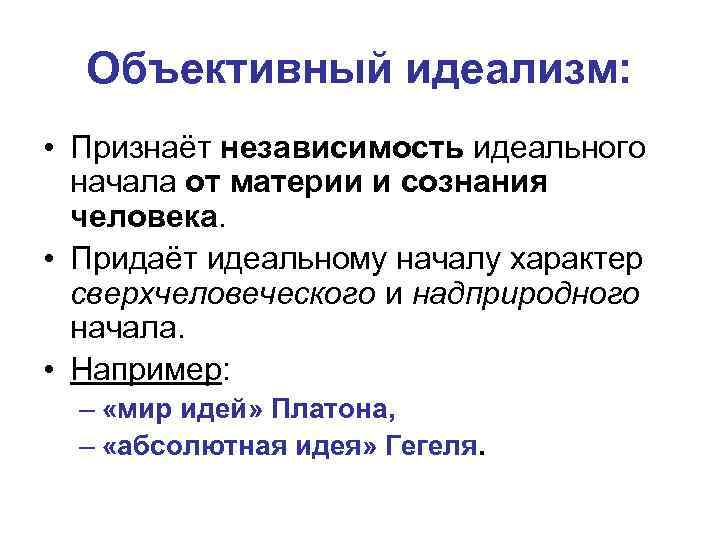 Объективный идеализм:

• Признаёт независимость идеального начала от материи и сознания человека.

• Придаёт идеальному началу характер сверхчеловеческого и надприродного начала.

• Например:

– «мир идей» Платона,

– «абсолютная идея» Гегеля.